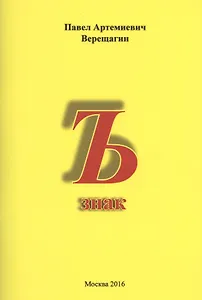 Павел Артемиевич
Верещагин

Ъ

знак

Москва 2016